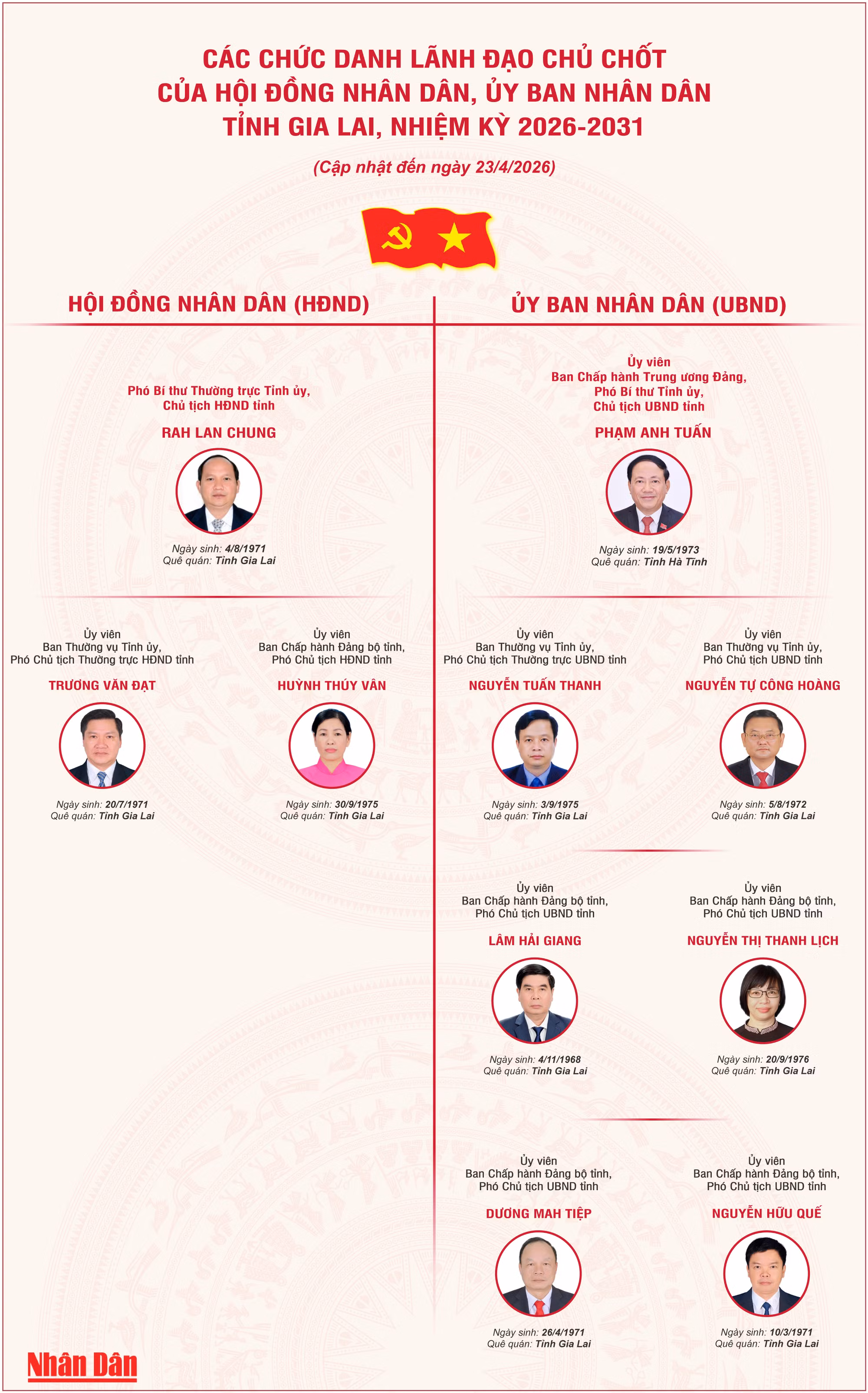 CÁC CHỨC DANH LÃNH ĐẠO CHỦ CHỐT CỦA HỘI ĐỒNG NHÂN DÂN, ỦY BAN NHÂN DÂN TỈNH GIA LAI, NHIỆM KỲ 2026-2031

(Cập nhật đến ngày 23/4/2026)

HỘI ĐỒNG NHÂN DÂN (HĐND)

Phó Bí thư Thường trực Tỉnh ủy, Chủ tịch HĐND tỉnh
RAH LAN CHUNG
Ngày sinh: 4/8/1971
Quê quán: Tỉnh Gia Lai

Ủy viên Ban Thường vụ Tỉnh ủy, Phó Chủ tịch Thường trực HĐND tỉnh
TRƯƠNG VĂN ĐẠT
Ngày sinh: 20/7/1971
Quê quán: Tỉnh Gia Lai

Ủy viên Ban Chấp hành Đảng bộ tỉnh, Phó Chủ tịch HĐND tỉnh
HUỲNH THÚY VÂN
Ngày sinh: 30/9/1975
Quê quán: Tỉnh Gia Lai

ỦY BAN NHÂN DÂN (UBND)

Ủy viên Ban Chấp hành Trung ương Đảng, Phó Bí thư Tỉnh ủy, Chủ tịch UBND tỉnh
PHẠM ANH TUẤN
Ngày sinh: 19/5/1973
Quê quán: Tỉnh Hà Tĩnh

Ủy viên Ban Thường vụ Tỉnh ủy, Phó Chủ tịch Thường trực UBND tỉnh
NGUYỄN TUẤN THANH
Ngày sinh: 3/9/1975
Quê quán: Tỉnh Gia Lai

Ủy viên Ban Thường vụ Tỉnh ủy, Phó Chủ tịch UBND tỉnh
NGUYỄN TỰ CÔNG HOÀNG
Ngày sinh: 5/8/1972
Quê quán: Tỉnh Gia Lai

Ủy viên Ban Chấp hành Đảng bộ tỉnh, Phó Chủ tịch UBND tỉnh
LÂM HẢI GIANG
Ngày sinh: 4/11/1968
Quê quán: Tỉnh Gia Lai

Ủy viên Ban Chấp hành Đảng bộ tỉnh, Phó Chủ tịch UBND tỉnh
NGUYỄN THỊ THANH LỊCH
Ngày sinh: 20/9/1976
Quê quán: Tỉnh Gia Lai

Ủy viên Ban Chấp hành Đảng bộ tỉnh, Phó Chủ tịch UBND tỉnh
DƯƠNG MAH TIỆP
Ngày sinh: 26/4/1971
Quê quán: Tỉnh Gia Lai

Ủy viên Ban Chấp hành Đảng bộ tỉnh, Phó Chủ tịch UBND tỉnh
NGUYỄN HỮU QUẾ
Ngày sinh: 10/3/1971
Quê quán: Tỉnh Gia Lai

Nhân Dân